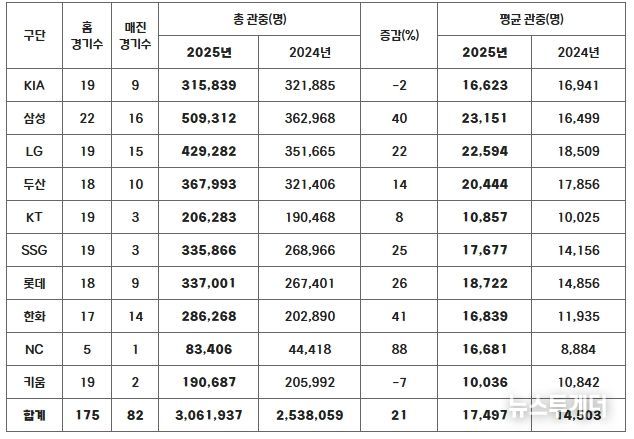 | 구단 | 홈 경기수 | 매진 경기수 | 총 관중(명) 2025년 | 총 관중(명) 2024년 | 증감(%) | 평균 관중(명) 2025년 | 평균 관중(명) 2024년 |
|---|---|---|---|---|---|---|---|
| KIA | 19 | 9 | 315,839 | 321,885 | -2 | 16,623 | 16,941 |
| 삼성 | 22 | 16 | 509,312 | 362,968 | 40 | 23,151 | 16,499 |
| LG | 19 | 15 | 429,282 | 351,665 | 22 | 22,594 | 18,509 |
| 두산 | 18 | 10 | 367,993 | 321,406 | 14 | 20,444 | 17,856 |
| KT | 19 | 3 | 206,283 | 190,468 | 8 | 10,857 | 10,025 |
| SSG | 19 | 3 | 335,866 | 268,966 | 25 | 17,677 | 14,156 |
| 롯데 | 18 | 9 | 337,001 | 267,401 | 26 | 18,722 | 14,856 |
| 한화 | 17 | 14 | 286,268 | 202,890 | 41 | 16,839 | 11,935 |
| NC | 5 | 1 | 83,406 | 44,418 | 88 | 16,681 | 8,884 |
| 키움 | 19 | 2 | 190,687 | 205,992 | -7 | 10,036 | 10,842 |
| 합계 | 175 | 82 | 3,061,937 | 2,538,059 | 21 | 17,497 | 14,503 |

뉴스투게더